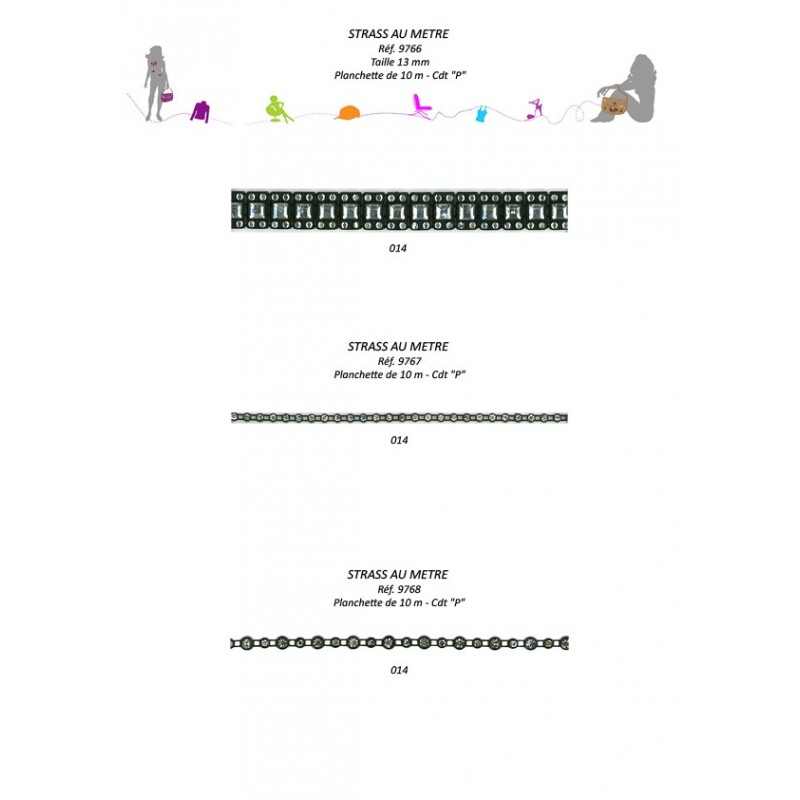 STRASS AU METRE
Réf. 9766
Taille 13 mm
Planchette de 10 m - Cdt "P"

014

STRASS AU METRE
Réf. 9767
Planchette de 10 m - Cdt "P"

014

STRASS AU METRE
Réf. 9768
Planchette de 10 m - Cdt "P"

014